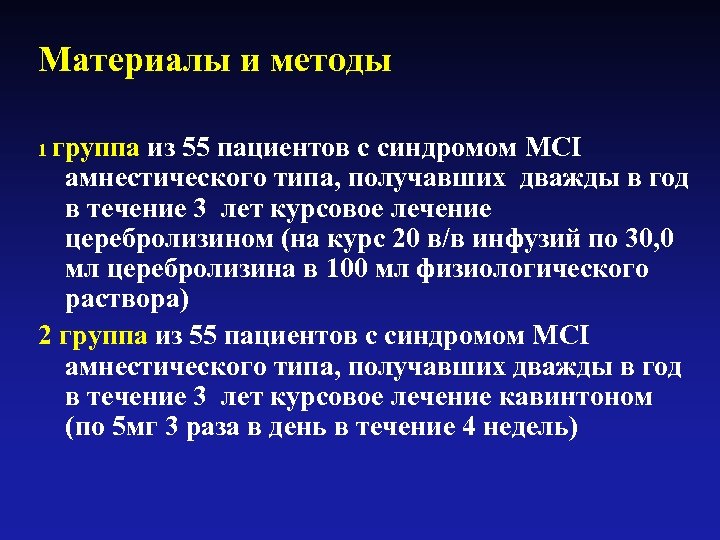 Материалы и методы

1 группа из 55 пациентов с синдромом MCI амнестического типа, получавших дважды в год в течение 3 лет курсовое лечение церебролизином (на курс 20 в/в инфузий по 30,0 мл церебролизина в 100 мл физиологического раствора)

2 группа из 55 пациентов с синдромом MCI амнестического типа, получавших дважды в год в течение 3 лет курсовое лечение кавинтоном (по 5мг 3 раза в день в течение 4 недель)